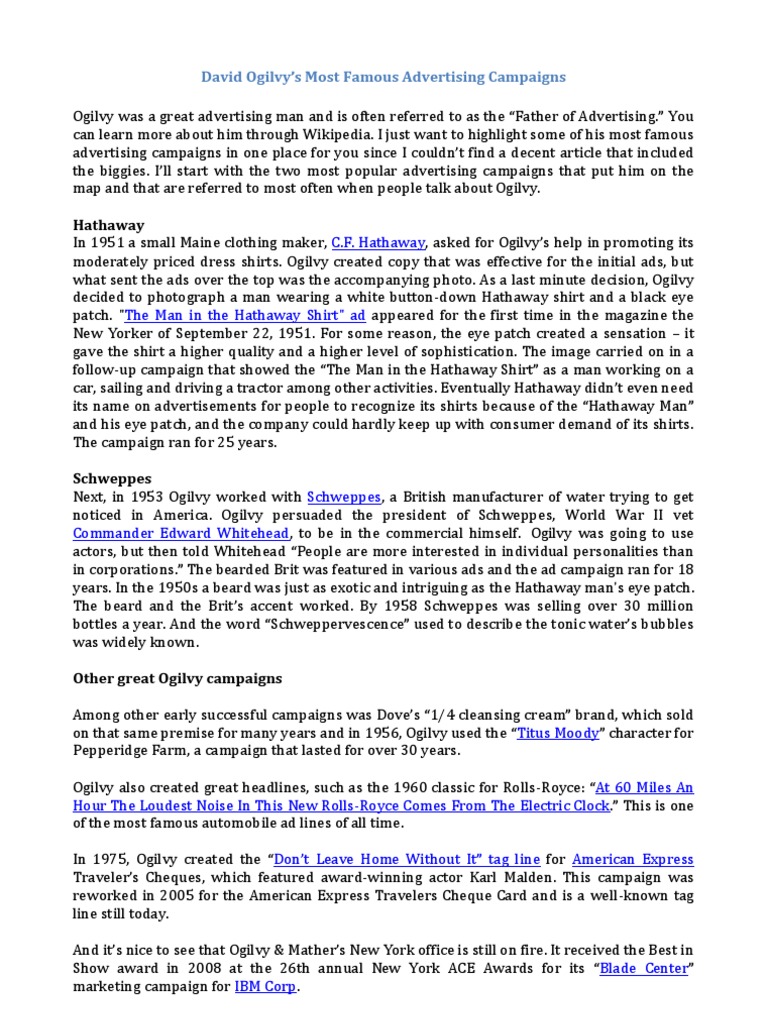 David Ogilvy's Most Famous Advertising Campaigns

Ogilvy was a great advertising man and is often referred to as the "Father of Advertising." You can learn more about him through Wikipedia. I just want to highlight some of his most famous advertising campaigns in one place for you since I couldn't find a decent article that included the biggies. I'll start with the two most popular advertising campaigns that put him on the map and that are referred to most often when people talk about Ogilvy.

Hathaway
In 1951 a small Maine clothing maker, C.F. Hathaway, asked for Ogilvy's help in promoting its moderately priced dress shirts. Ogilvy created copy that was effective for the initial ads, but what sent the ads over the top was the accompanying photo. As a last minute decision, Ogilvy decided to photograph a man wearing a white button-down Hathaway shirt and a black eye patch. "The Man in the Hathaway Shirt" ad appeared for the first time in the magazine the New Yorker of September 22, 1951. For some reason, the eye patch created a sensation – it gave the shirt a higher quality and a higher level of sophistication. The image carried on in a follow-up campaign that showed the "The Man in the Hathaway Shirt" as a man working on a car, sailing and driving a tractor among other activities. Eventually Hathaway didn't even need its name on advertisements for people to recognize its shirts because of the "Hathaway Man" and his eye patch, and the company could hardly keep up with consumer demand of its shirts. The campaign ran for 25 years.

Schweppes
Next, in 1953 Ogilvy worked with Schweppes, a British manufacturer of water trying to get noticed in America. Ogilvy persuaded the president of Schweppes, World War II vet Commander Edward Whitehead, to be in the commercial himself. Ogilvy was going to use actors, but then told Whitehead "People are more interested in individual personalities than in corporations." The bearded Brit was featured in various ads and the ad campaign ran for 18 years. In the 1950s a beard was just as exotic and intriguing as the Hathaway man's eye patch. The beard and the Brit's accent worked. By 1958 Schweppes was selling over 30 million bottles a year. And the word "Schweppervescence" used to describe the tonic water's bubbles was widely known.

Other great Ogilvy campaigns

Among other early successful campaigns was Dove's "1/4 cleansing cream" brand, which sold on that same premise for many years and in 1956, Ogilvy used the "Titus Moody" character for Pepperidge Farm, a campaign that lasted for over 30 years.

Ogilvy also created great headlines, such as the 1960 classic for Rolls-Royce: "At 60 Miles An Hour The Loudest Noise In This New Rolls-Royce Comes From The Electric Clock." This is one of the most famous automobile ad lines of all time.

In 1975, Ogilvy created the "Don't Leave Home Without It" tag line for American Express Traveler's Cheques, which featured award-winning actor Karl Malden. This campaign was reworked in 2005 for the American Express Travelers Cheque Card and is a well-known tag line still today.

And it's nice to see that Ogilvy & Mather's New York office is still on fire. It received the Best in Show award in 2008 at the 26th annual New York ACE Awards for its "Blade Center" marketing campaign for IBM Corp.